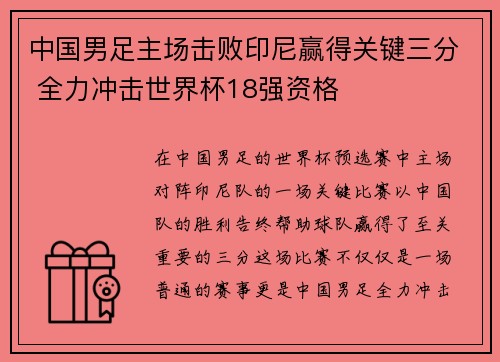 中国男足主场击败印尼赢得关键三分 全力冲击世界杯18强资格

在中国男足的世界杯预选赛中主场对阵印尼队的一场关键比赛以中国队的胜利告终帮助球队赢得了至关重要的三分这场比赛不仅仅是一场普通的赛事更是中国男足全力冲击